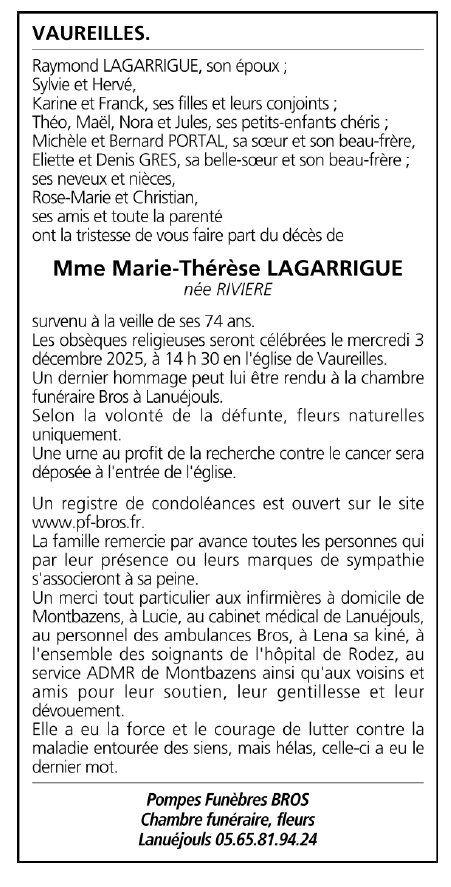 VAUREILLES.

Raymond LAGARRIGUE, son époux ;
Sylvie et Hervé,
Karine et Franck, ses filles et leurs conjoints ;
Théo, Maël, Nora et Jules, ses petits-enfants chéris ;
Michèle et Bernard PORTAL, sa sœur et son beau-frère,
Eliette et Denis GRES, sa belle-sœur et son beau-frère ;
ses neveux et nièces,
Rose-Marie et Christian,
ses amis et toute la parenté
ont la tristesse de vous faire part du décès de

Mme Marie-Thérèse LAGARRIGUE
née RIVIERE

survenu à la veille de ses 74 ans.
Les obsèques religieuses seront célébrées le mercredi 3 décembre 2025, à 14 h 30 en l'église de Vaureilles.
Un dernier hommage peut lui être rendu à la chambre funéraire Bros à Lanuéjouls.
Selon la volonté de la défunte, fleurs naturelles uniquement.
Une urne au profit de la recherche contre le cancer sera déposée à l'entrée de l'église.

Un registre de condoléances est ouvert sur le site www.pf-bros.fr.
La famille remercie par avance toutes les personnes qui par leur présence ou leurs marques de sympathie s'associeront à sa peine.
Un merci tout particulier aux infirmières à domicile de Montbazens, à Lucie, au cabinet médical de Lanuéjouls, au personnel des ambulances Bros, à Lena sa kiné, à l'ensemble des soignants de l'hôpital de Rodez, au service ADMR de Montbazens ainsi qu'aux voisins et amis pour leur soutien, leur gentillesse et leur dévouement.
Elle a eu la force et le courage de lutter contre la maladie entourée des siens, mais hélas, celle-ci a eu le dernier mot.

Pompes Funèbres BROS
Chambre funéraire, fleurs
Lanuéjouls 05.65.81.94.24